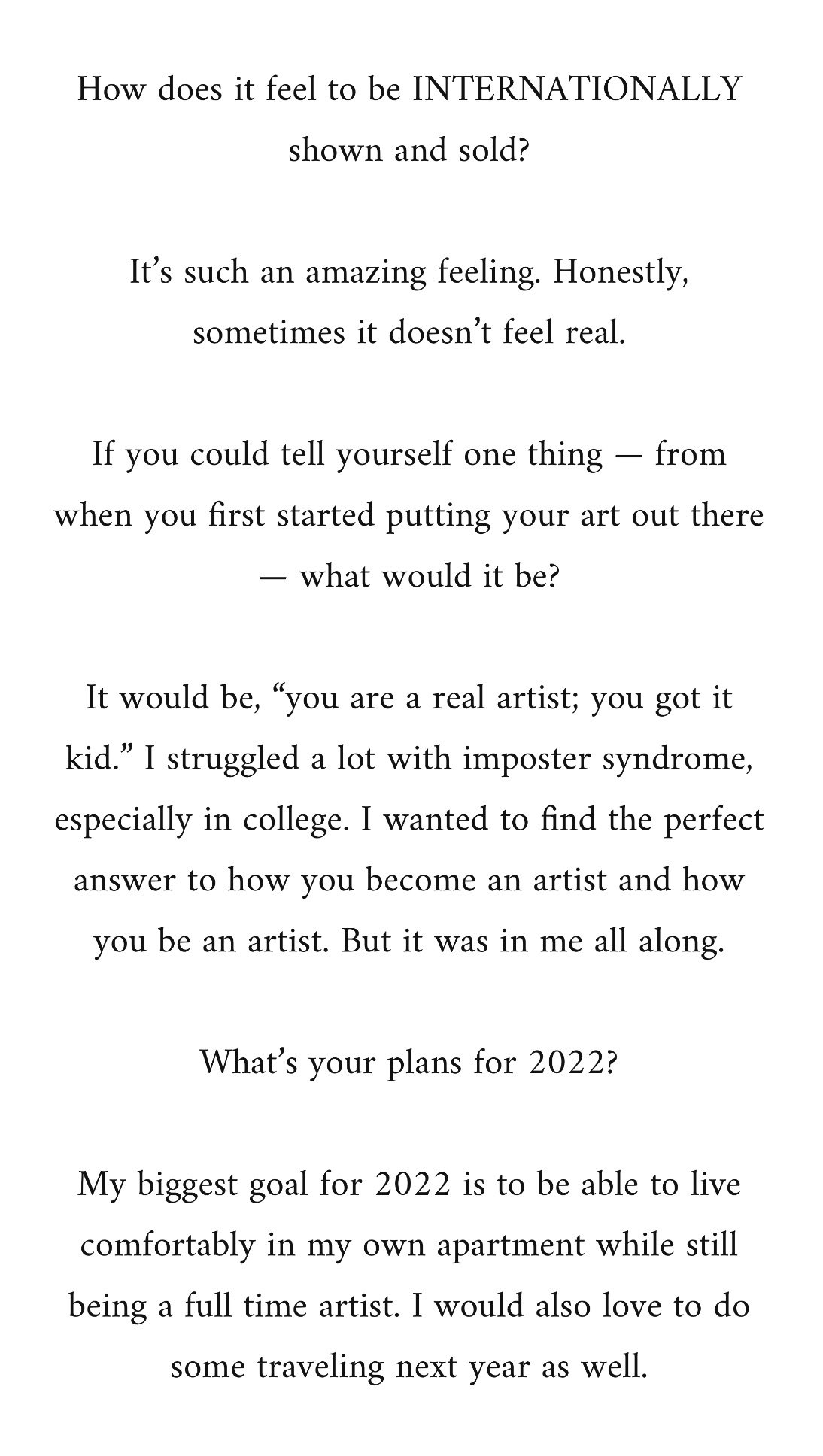 How does it feel to be INTERNATIONALLY shown and sold?

It's such an amazing feeling. Honestly, sometimes it doesn't feel real.

If you could tell yourself one thing — from when you first started putting your art out there — what would it be?

It would be, "you are a real artist; you got it kid." I struggled a lot with imposter syndrome, especially in college. I wanted to find the perfect answer to how you become an artist and how you be an artist. But it was in me all along.

What's your plans for 2022?

My biggest goal for 2022 is to be able to live comfortably in my own apartment while still being a full time artist. I would also love to do some traveling next year as well.